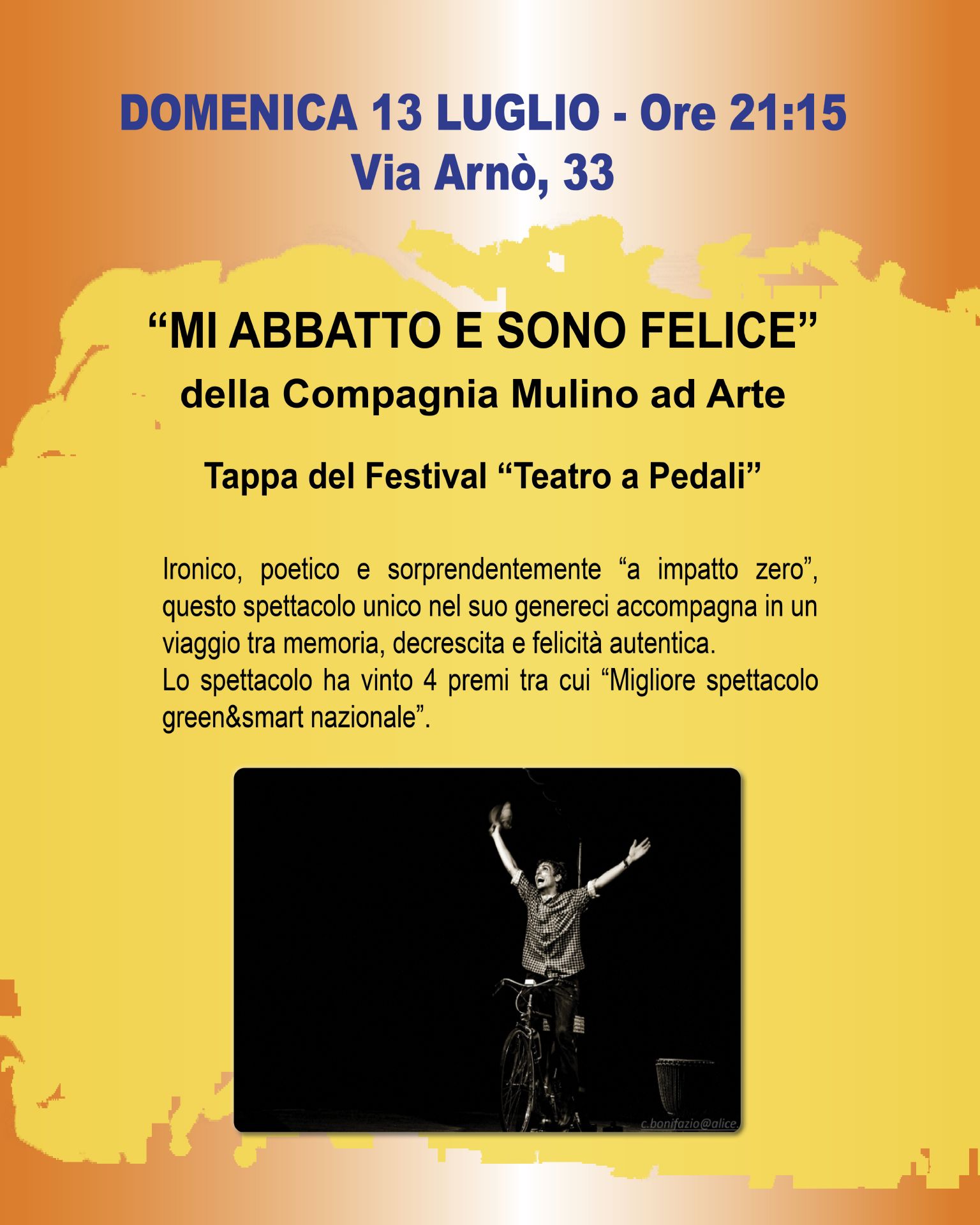 DOMENICA 13 LUGLIO - Ore 21:15
Via Arnò, 33

"MI ABBATTO E SONO FELICE"
della Compagnia Mulino ad Arte

Tappa del Festival "Teatro a Pedali"

Ironico, poetico e sorprendentemente "a impatto zero", questo spettacolo unico nel suo genereci accompagna in un viaggio tra memoria, decrescita e felicità autentica.
Lo spettacolo ha vinto 4 premi tra cui "Migliore spettacolo green&smart nazionale".

c.bonifazio@alice